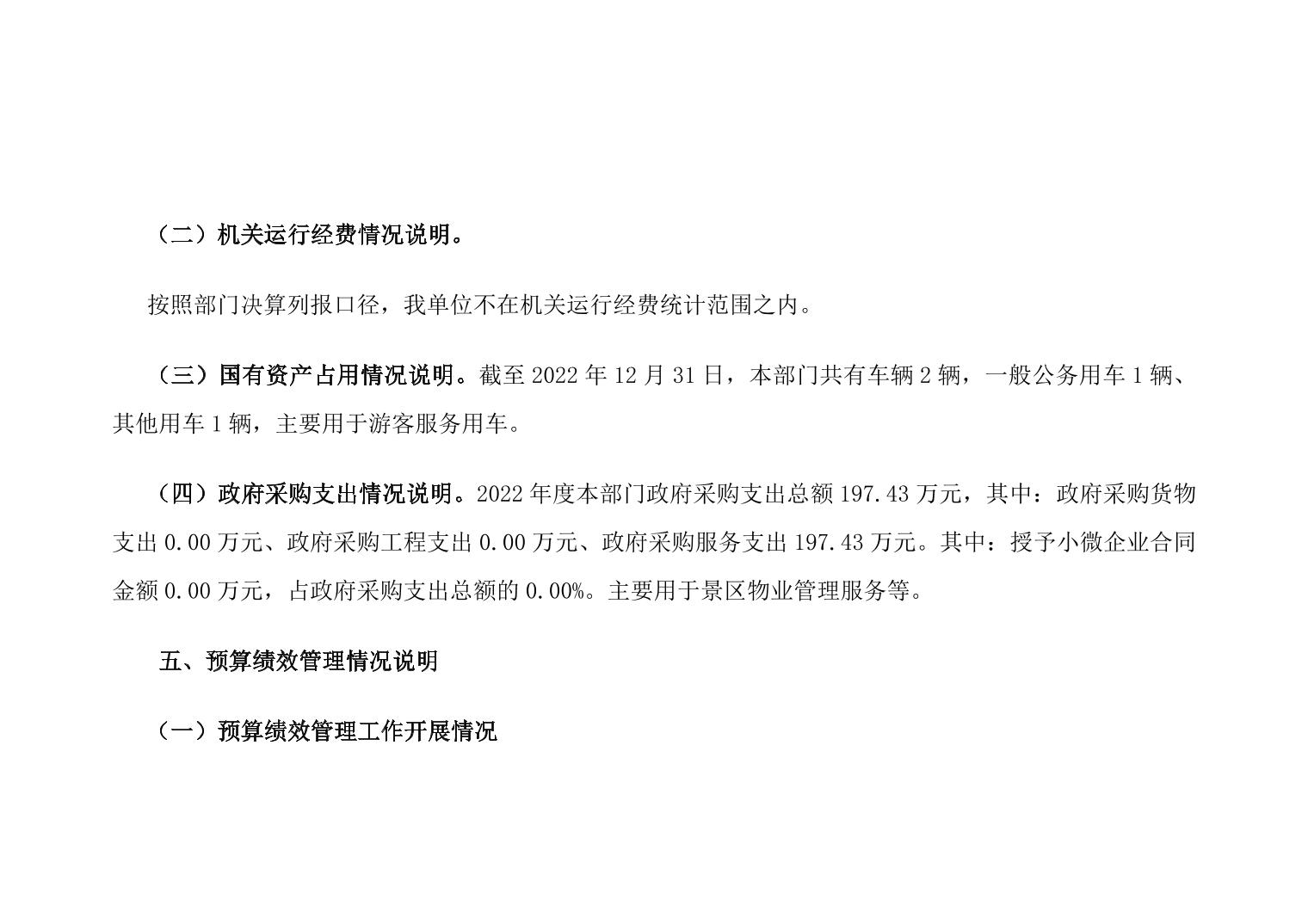 （二）机关运行经费情况说明。

按照部门决算列报口径，我单位不在机关运行经费统计范围之内。

（三）国有资产占用情况说明。截至 2022 年 12 月 31 日，本部门共有车辆 2 辆，一般公务用车 1 辆、其他用车 1 辆，主要用于游客服务用车。

（四）政府采购支出情况说明。2022 年度本部门政府采购支出总额 197.43 万元，其中：政府采购货物支出 0.00 万元、政府采购工程支出 0.00 万元、政府采购服务支出 197.43 万元。其中：授予小微企业合同金额 0.00 万元，占政府采购支出总额的 0.00%。主要用于景区物业管理服务等。

五、预算绩效管理情况说明

（一）预算绩效管理工作开展情况